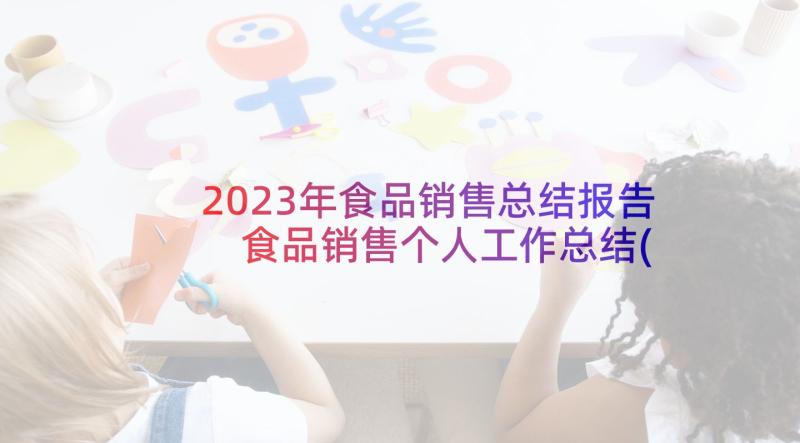 2023年食品销售总结报告 食品销售个人工作总结(